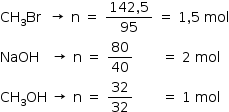 $CH_3Br \rightarrow n = \frac{142,5}{95} = 1,5$ mol

$NaOH \rightarrow n = \frac{80}{40} = 2$ mol

$CH_3OH \rightarrow n = \frac{32}{32} = 1$ mol